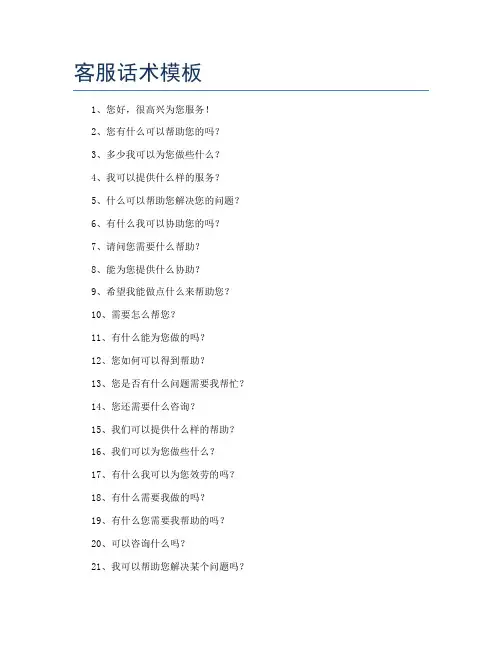 客服话术模板

1、您好，很高兴为您服务！

2、您有什么可以帮助您的吗？

3、多少我可以为您做些什么？

4、我可以提供什么样的服务？

5、什么可以帮助您解决您的问题？

6、有什么我可以协助您的吗？

7、请问您需要什么帮助？

8、能为您提供什么协助？

9、希望我能做点什么来帮助您？

10、需要怎么帮您？

11、有什么能为您做的吗？

12、您如何可以得到帮助？

13、您是否有什么问题需要我帮忙？

14、您还需要什么咨询？

15、我们可以提供什么样的帮助？

16、我们可以为您做些什么？

17、有什么我可以为您效劳的吗？

18、有什么需要我做的吗？

19、有什么您需要我帮助的吗？

20、可以咨询什么吗？

21、我可以帮助您解决某个问题吗？